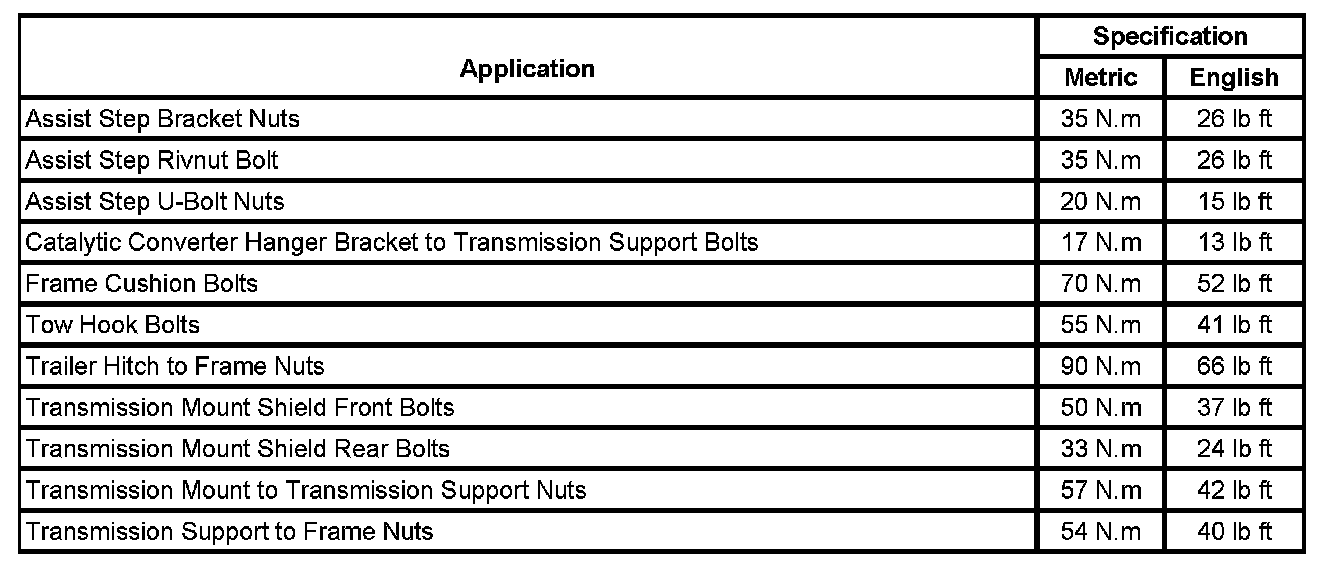 | Application | Specification | |
|---|---|---|
| | Metric | English |
| Assist Step Bracket Nuts | 35 N.m | 26 lb ft |
| Assist Step Rivnut Bolt | 35 N.m | 26 lb ft |
| Assist Step U-Bolt Nuts | 20 N.m | 15 lb ft |
| Catalytic Converter Hanger Bracket to Transmission Support Bolts | 17 N.m | 13 lb ft |
| Frame Cushion Bolts | 70 N.m | 52 lb ft |
| Tow Hook Bolts | 55 N.m | 41 lb ft |
| Trailer Hitch to Frame Nuts | 90 N.m | 66 lb ft |
| Transmission Mount Shield Front Bolts | 50 N.m | 37 lb ft |
| Transmission Mount Shield Rear Bolts | 33 N.m | 24 lb ft |
| Transmission Mount to Transmission Support Nuts | 57 N.m | 42 lb ft |
| Transmission Support to Frame Nuts | 54 N.m | 40 lb ft |